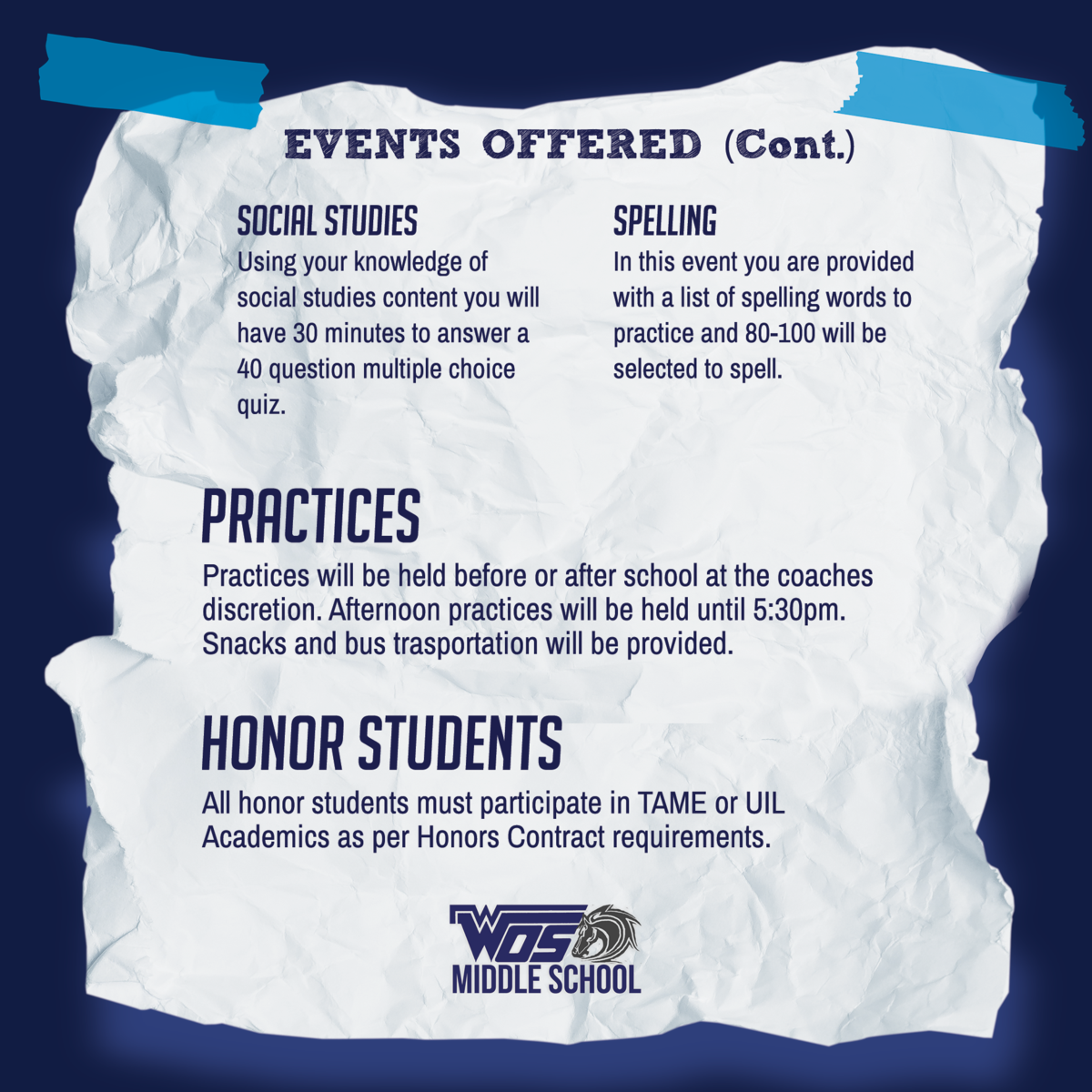 EVENTS OFFERED (Cont.)

SOCIAL STUDIES
Using your knowledge of social studies content you will have 30 minutes to answer a 40 question multiple choice quiz.

SPELLING
In this event you are provided with a list of spelling words to practice and 80-100 will be selected to spell.

PRACTICES
Practices will be held before or after school at the coaches discretion. Afternoon practices will be held until 5:30pm. Snacks and bus trasportation will be provided.

HONOR STUDENTS
All honor students must participate in TAME or UIL Academics as per Honors Contract requirements.

WOS
MIDDLE SCHOOL